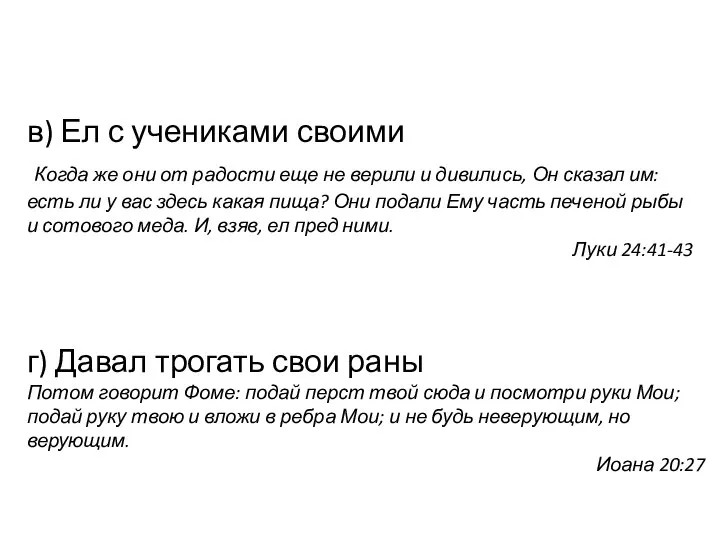 в) Ел с учениками своими

Когда же они от радости еще не верили и дивились, Он сказал им: есть ли у вас здесь какая пища? Они подали Ему часть печеной рыбы и сотового меда. И, взяв, ел пред ними.

Луки 24:41-43

г) Давал трогать свои раны

Потом говорит Фоме: подай перст твой сюда и посмотри руки Мои; подай руку твою и вложи в ребра Мои; и не будь неверующим, но верующим.

Иоана 20:27